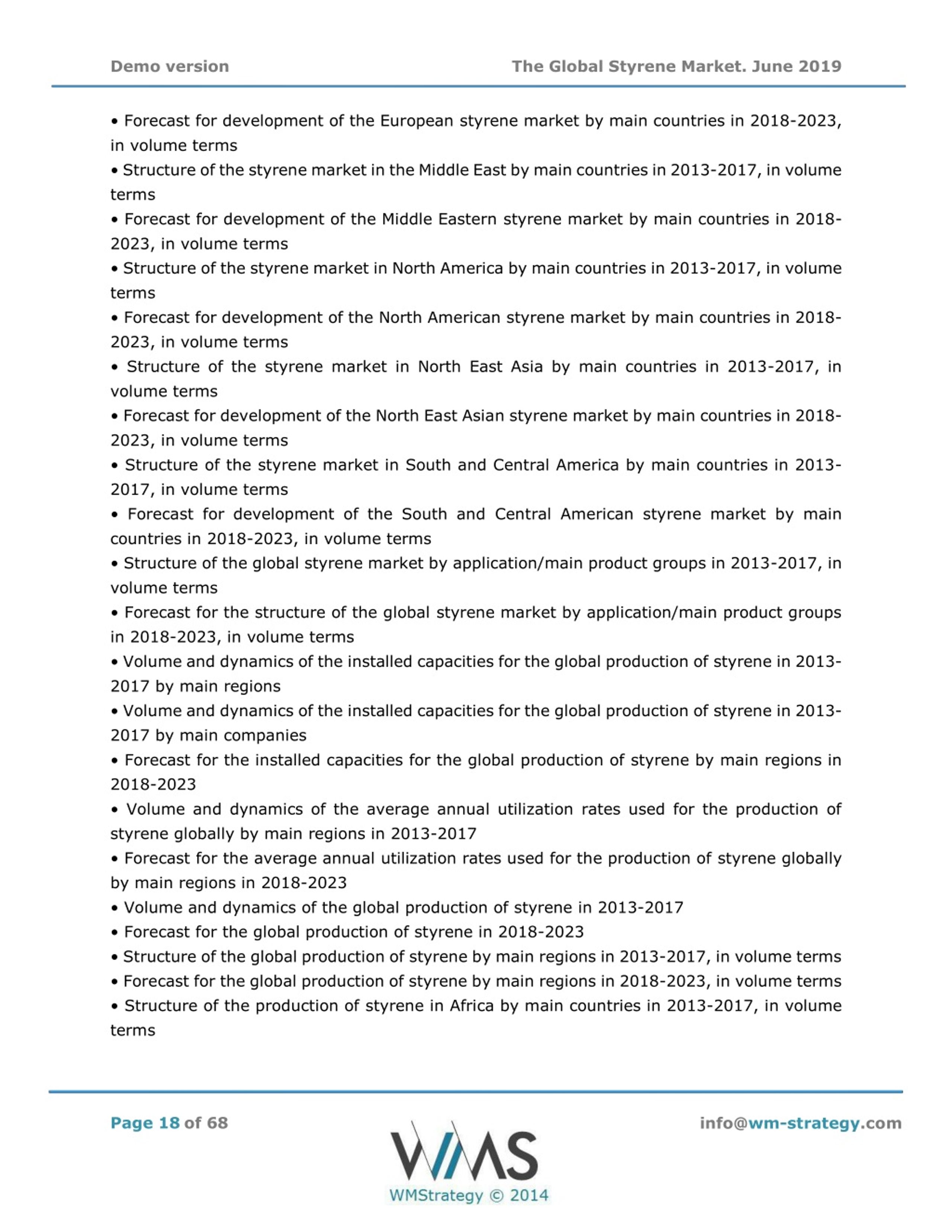 Demo version

The Global Styrene Market. June 2019

• Forecast for development of the European styrene market by main countries in 2018-2023, in volume terms

• Structure of the styrene market in the Middle East by main countries in 2013-2017, in volume terms

• Forecast for development of the Middle Eastern styrene market by main countries in 2018-2023, in volume terms

• Structure of the styrene market in North America by main countries in 2013-2017, in volume terms

• Forecast for development of the North American styrene market by main countries in 2018-2023, in volume terms

• Structure of the styrene market in North East Asia by main countries in 2013-2017, in volume terms

• Forecast for development of the North East Asian styrene market by main countries in 2018-2023, in volume terms

• Structure of the styrene market in South and Central America by main countries in 2013-2017, in volume terms

• Forecast for development of the South and Central American styrene market by main countries in 2018-2023, in volume terms

• Structure of the global styrene market by application/main product groups in 2013-2017, in volume terms

• Forecast for the structure of the global styrene market by application/main product groups in 2018-2023, in volume terms

• Volume and dynamics of the installed capacities for the global production of styrene in 2013-2017 by main regions

• Volume and dynamics of the installed capacities for the global production of styrene in 2013-2017 by main companies

• Forecast for the installed capacities for the global production of styrene by main regions in 2018-2023

• Volume and dynamics of the average annual utilization rates used for the production of styrene globally by main regions in 2013-2017

• Forecast for the average annual utilization rates used for the production of styrene globally by main regions in 2018-2023

• Volume and dynamics of the global production of styrene in 2013-2017

• Forecast for the global production of styrene in 2018-2023

• Structure of the global production of styrene by main regions in 2013-2017, in volume terms

• Forecast for the global production of styrene by main regions in 2018-2023, in volume terms

• Structure of the production of styrene in Africa by main countries in 2013-2017, in volume terms

Page 18 of 68

WMS
WMStrategy © 2014

info@wm-strategy.com